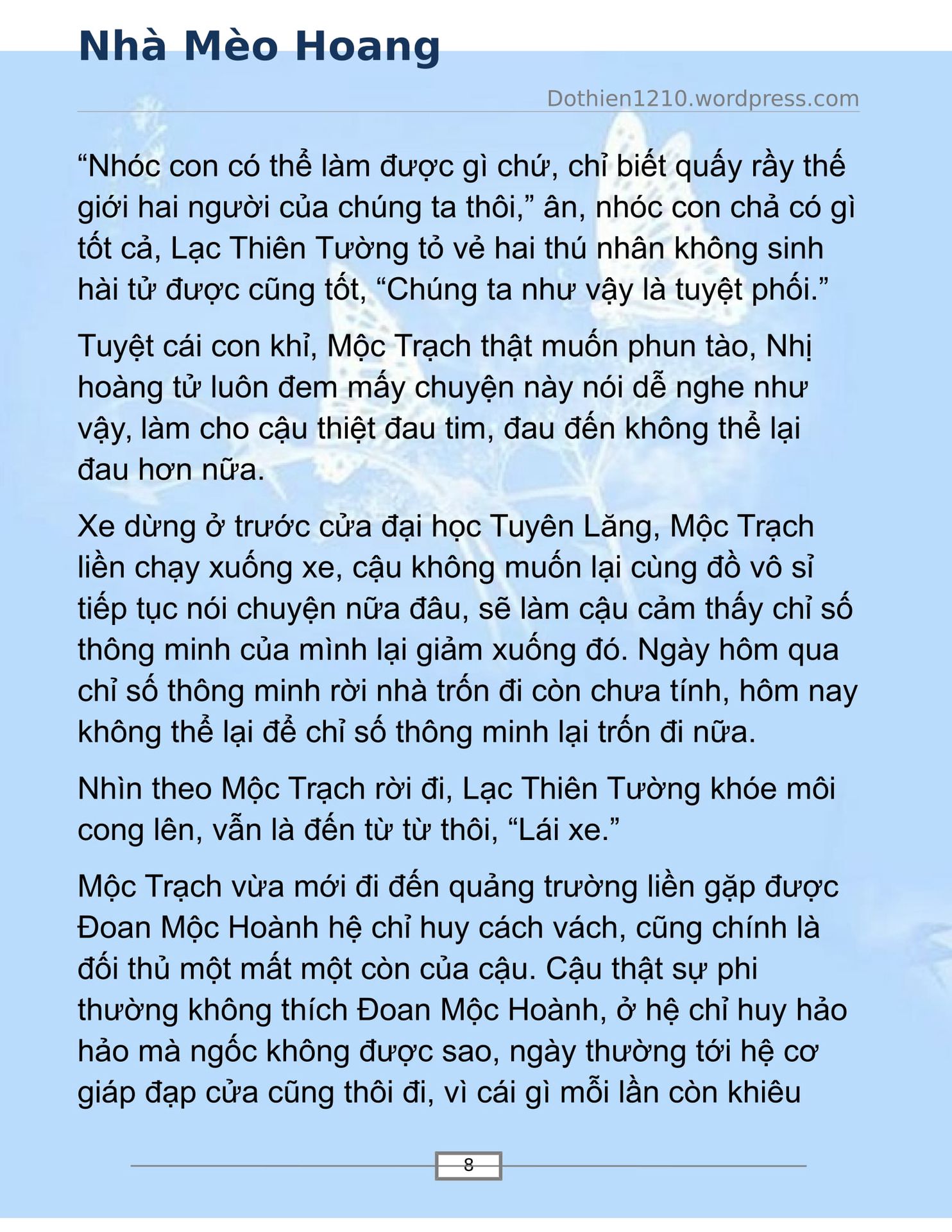 Nhà Mèo Hoang

Dothien1210.wordpress.com

“Nhóc con có thể làm được gì chứ, chỉ biết quấy rầy thế giới hai người của chúng ta thôi,” ân, nhóc con chả có gì tốt cả, Lạc Thiên Tường tỏ vẻ hai thú nhân không sinh hài tử được cũng tốt, “Chúng ta như vậy là tuyệt phối.”

Tuyệt cái con khỉ, Mộc Trạch thật muốn phun tào, Nhị hoàng tử luôn đem mấy chuyện này nói dễ nghe như vậy, làm cho cậu thiệt đau tim, đau đến không thể lại đau hơn nữa.

Xe dừng ở trước cửa đại học Tuyên Lăng, Mộc Trạch liền chạy xuống xe, cậu không muốn lại cùng đồ vô sỉ tiếp tục nói chuyện nữa đâu, sẽ làm cậu cảm thấy chỉ số thông minh của mình lại giảm xuống đó. Ngày hôm qua chỉ số thông minh rời nhà trốn đi còn chưa tính, hôm nay không thể lại để chỉ số thông minh lại trốn đi nữa.

Nhìn theo Mộc Trạch rời đi, Lạc Thiên Tường khóe môi cong lên, vẫn là đến từ từ thôi, “Lái xe.”

Mộc Trạch vừa mới đi đến quảng trường liền gặp được Đoan Mộc Hoành hệ chỉ huy cách vách, cũng chính là đối thủ một mất một còn của cậu. Cậu thật sự phi thường không thích Đoan Mộc Hoành, ở hệ chỉ huy hảo hảo mà ngốc không được sao, ngày thường tới hệ cơ giáp đạp cửa cũng thôi đi, vì cái gì mỗi lần còn khiêu

8